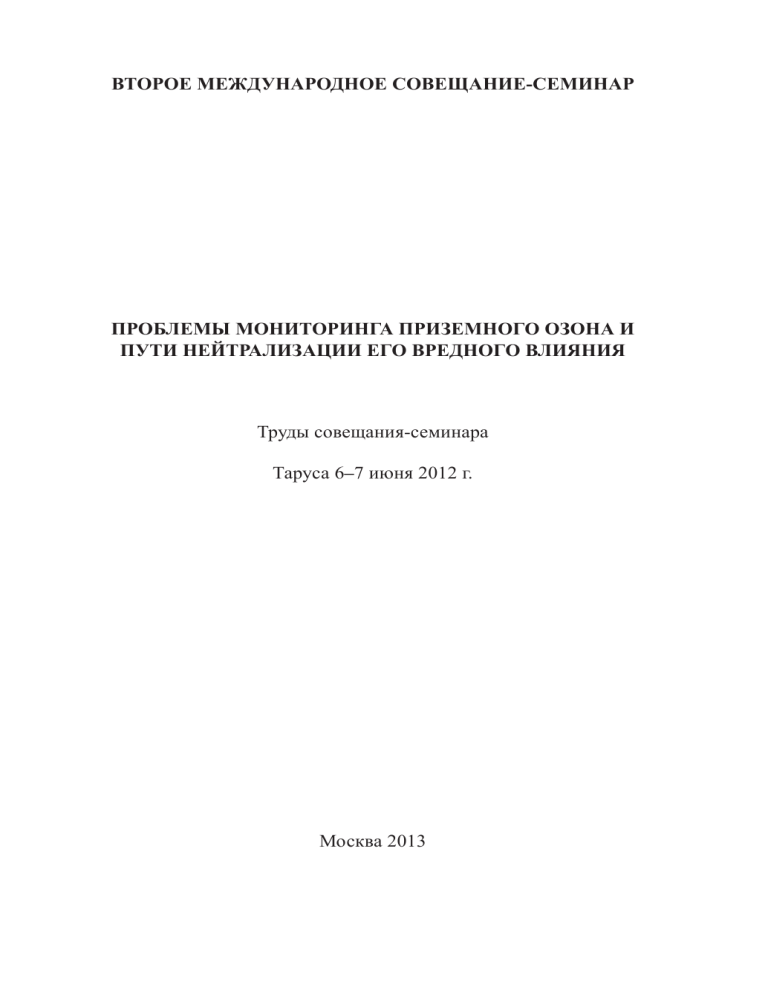 ВТОРОЕ МЕЖДУНАРОДНОЕ СОВЕЩАНИЕ-СЕМИНАР

ПРОБЛЕМЫ МОНИТОРИНГА ПРИЗЕМНОГО ОЗОНА И ПУТИ НЕЙТРАЛИЗАЦИИ ЕГО ВРЕДНОГО ВЛИЯНИЯ

Труды совещания-семинара

Таруса 6–7 июня 2012 г.

Москва 2013